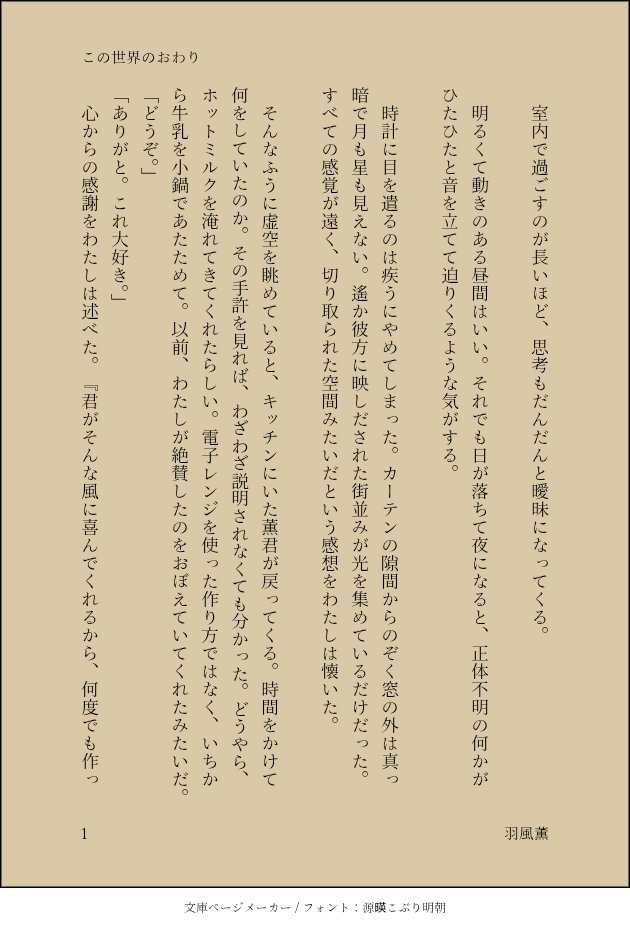 この世界のおわり

室内で過ごすのが長いほど、思考もだんだんと曖昧になってくる。

明るくて動きのある昼間はいい。それでも日が落ちて夜になると、正体不明の何かがひたひたと音を立てて迫りくるような気がする。

時計に目を遣るのは疾うにやめてしまった。カーテンの隙間からのぞく窓の外は真っ暗で月も星も見えない。遙か彼方に映しだされた街並みが光を集めているだけだった。すべての感覚が遠く、切り取られた空間みたいだという感想をわたしは懐いた。

そんなふうに虚空を眺めていると、キッチンにいた薫君が戻ってくる。時間をかけて何をしていたのか。その手許を見れば、わざわざ説明されなくても分かった。どうやら、ホットミルクを淹れてきてくれたらしい。電子レンジを使った作り方ではなく、いちから牛乳を小鍋であたためて。以前、わたしが絶賛したのをおぼえていてくれたみたいだ。

「どうぞ。」

「ありがと。これ大好き。」

心からの感謝をわたしは述べた。『君がそんな風に喜んでくれるから、何度でも作っ

1

羽風薫

文庫ページメーカー / フォント：源暎こぶり明朝